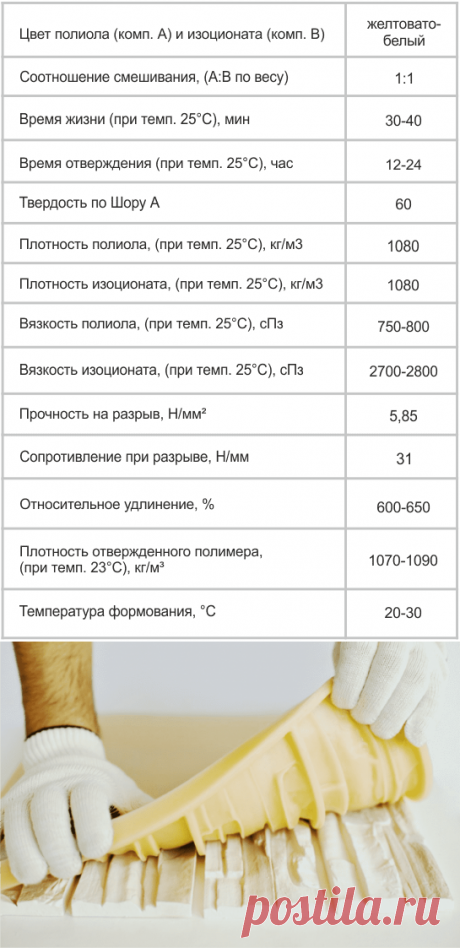 | | |
|---|---|
| Цвет полиола (комп. А) и изоционата (комп. В) | желтовато-белый |
| Соотношение смешивания, (А:В по весу) | 1:1 |
| Время жизни (при темп. 25°С), мин | 30-40 |
| Время отверждения (при темп. 25°С), час | 12-24 |
| Твердость по Шору А | 60 |
| Плотность полиола, (при темп. 25°С), кг/м3 | 1080 |
| Плотность изоционата, (при темп. 25°С), кг/м3 | 1080 |
| Вязкость полиола, (при темп. 25°С), сПз | 750-800 |
| Вязкость изоционата, (при темп. 25°С), сПз | 2700-2800 |
| Прочность на разрыв, Н/мм² | 5,85 |
| Сопротивление при разрыве, Н/мм | 31 |
| Относительное удлинение, % | 600-650 |
| Плотность отвержденного полимера, (при темп. 23°С), кг/м³ | 1070-1090 |
| Температура формования, °С | 20-30 |

postila.ru